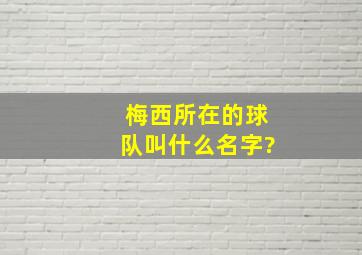 梅西所在的球队叫什么名字?